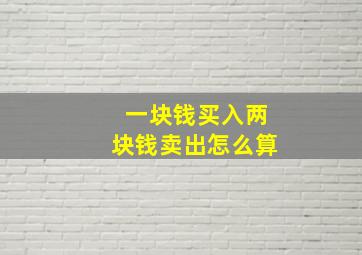 一块钱买入两块钱卖出怎么算